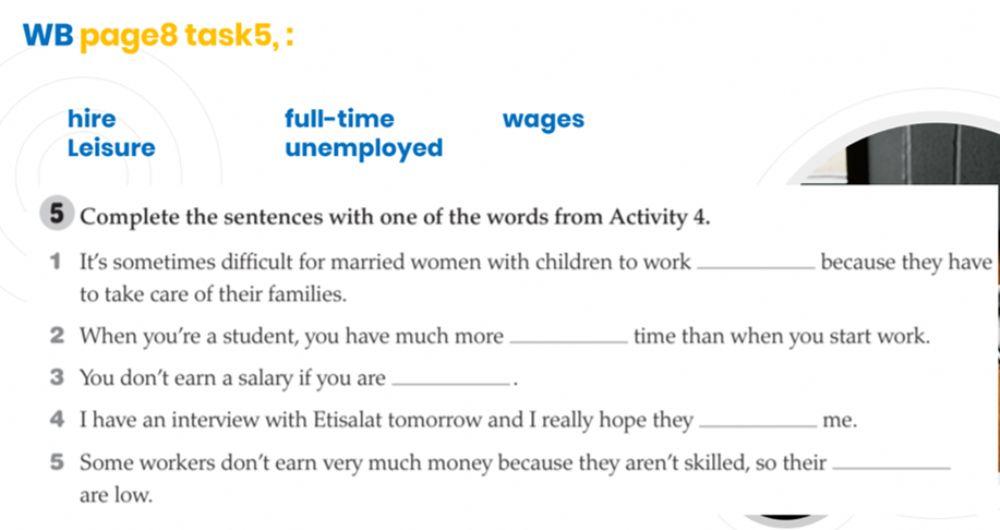 WB page8 task5, :

hire
Leisure

full-time
unemployed

wages

5 Complete the sentences with one of the words from Activity 4.

1 It's sometimes difficult for married women with children to work ____ because they have to take care of their families.

2 When you're a student, you have much more ____ time than when you start work.

3 You don't earn a salary if you are ____.

4 I have an interview with Etisalat tomorrow and I really hope they ____ me.

5 Some workers don't earn very much money because they aren't skilled, so their ____ are low.